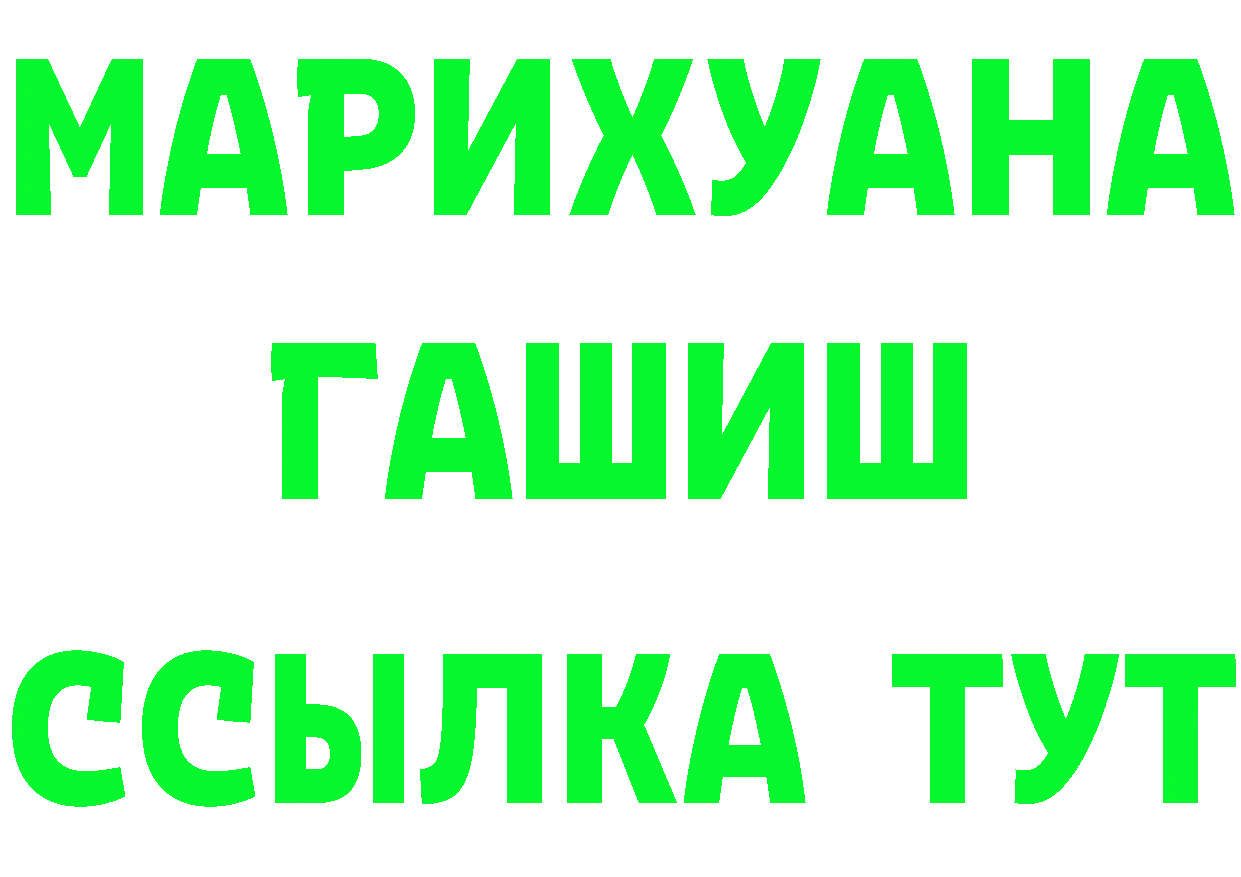 МАРИХУАНА
ГАШИШ
ССЫЛКА ТУТ